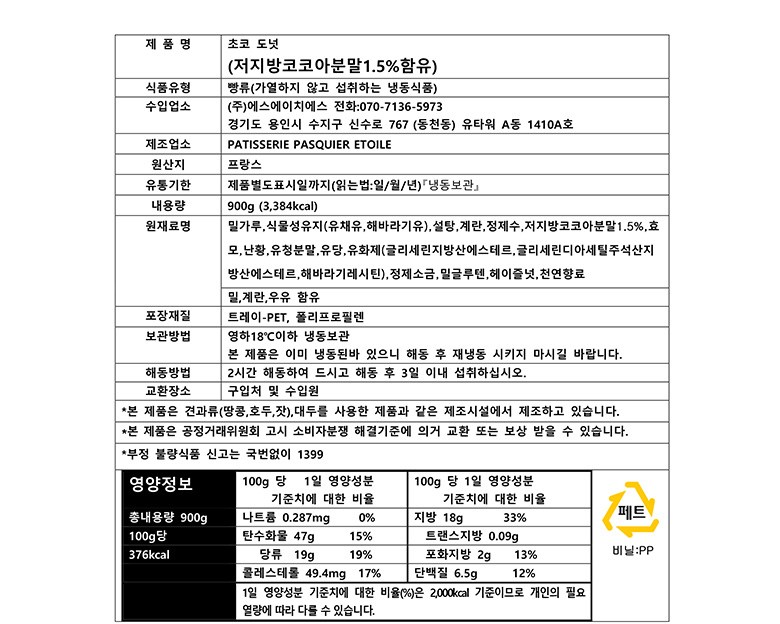 | 제 품 명 | 초코 도넛 (저지방코코아분말1.5%함유) |
|---|---|
| 식품유형 | 빵류(가열하지 않고 섭취하는 냉동식품) |
| 수입업소 | (주)에스에이치에스 전화:070-7136-5973 경기도 용인시 수지구 신수로 767 (동천동) 유타워 A동 1410A호 |
| 제조업소 | PATISSERIE PASQUIER ETOILE |
| 원산지 | 프랑스 |
| 유통기한 | 제품별도표시일까지(읽는법:일/월/년)『냉동보관』 |
| 내용량 | 900g (3,384kcal) |
| 원재료명 | 밀가루,식물성유지(유채유,해바라기유),설탕,계란,정제수,저지방코코아분말1.5%,효모,난황,유청분말,유당,유화제(글리세린지방산에스테르,글리세린디아세틸주석산지방산에스테르,해바라기레시틴),정제소금,밀글루텐,헤이즐넛,천연향료 |
| | 밀,계란,우유 함유 |
| 포장재질 | 트레이-PET, 폴리프로필렌 |
| 보관방법 | 영하18℃이하 냉동보관 본 제품은 이미 냉동된바 있으니 해동 후 재냉동 시키지 마시길 바랍니다. |
| 해동방법 | 2시간 해동하여 드시고 해동 후 3일 이내 섭취하십시오. |
| 교환장소 | 구입처 및 수입원 |

*본 제품은 견과류(땅콩,호두,잣),대두를 사용한 제품과 같은 제조시설에서 제조하고 있습니다.

*본 제품은 공정거래위원회 고시 소비자분쟁 해결기준에 의거 교환 또는 보상 받을 수 있습니다.

*부정 불량식품 신고는 국번없이 1399

| 영양정보 | 100g 당 1일 영양성분 기준치에 대한 비율 | 100g 당 1일 영양성분 기준치에 대한 비율 |
|---|---|---|
| 총내용량 900g | 나트륨 0.287mg 0% | 지방 18g 33% |
| 100g당 | 탄수화물 47g 15% | 트랜스지방 0.09g |
| 376kcal | 당류 19g 19% | 포화지방 2g 13% |
| | 콜레스테롤 49.4mg 17% | 단백질 6.5g 12% |
| | 1일 영양성분 기준치에 대한 비율(%)은 2,000kcal 기준이므로 개인의 필요 열량에 따라 다를 수 있습니다. | |

페트

비닐:PP